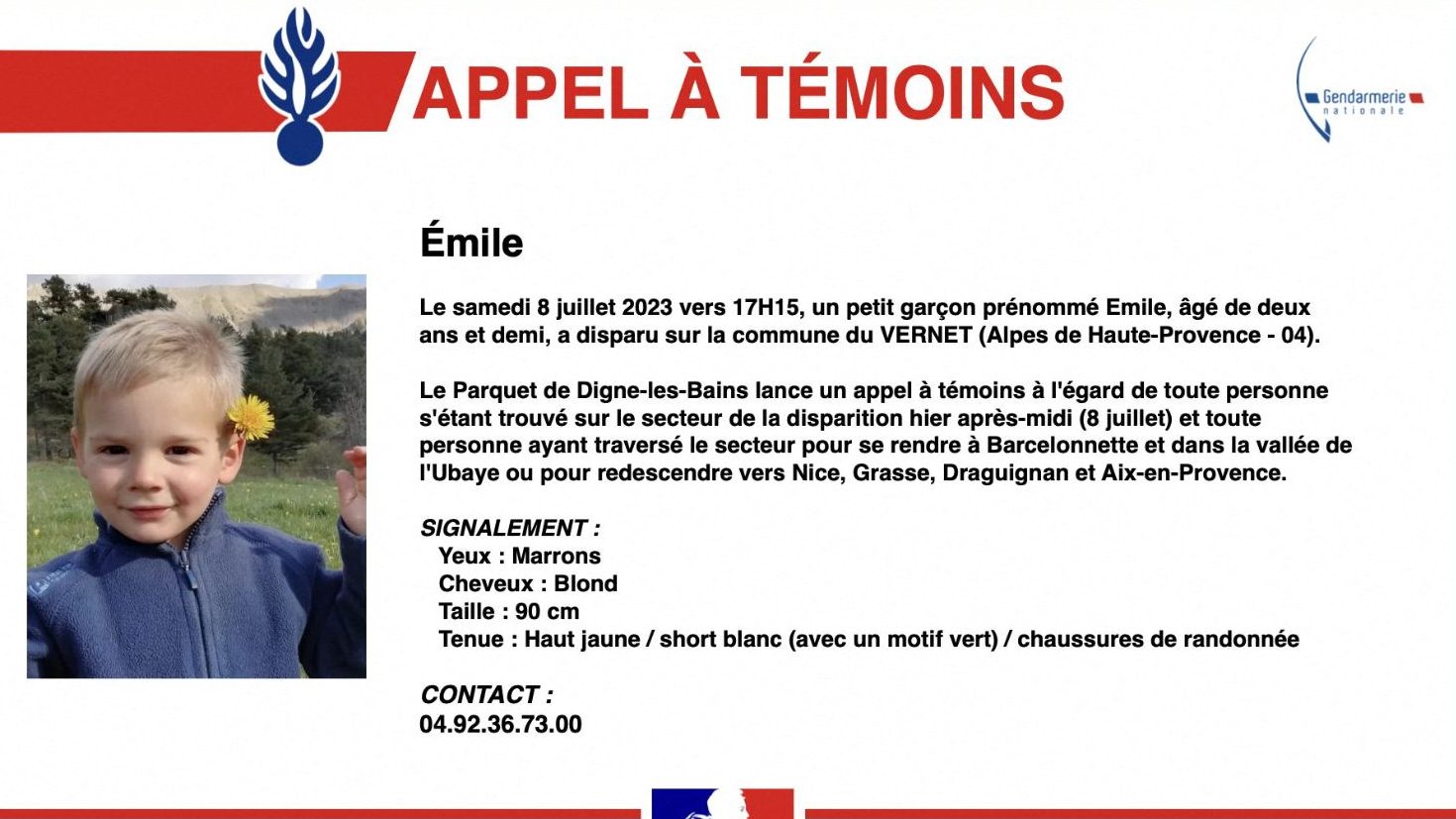 APPEL À TÉMOINS

Gendarmerie
nationale

Émile

Le samedi 8 juillet 2023 vers 17H15, un petit garçon prénommé Emile, âgé de deux ans et demi, a disparu sur la commune du VERNET (Alpes de Haute-Provence - 04).

Le Parquet de Digne-les-Bains lance un appel à témoins à l'égard de toute personne s'étant trouvé sur le secteur de la disparition hier après-midi (8 juillet) et toute personne ayant traversé le secteur pour se rendre à Barcelonnette et dans la vallée de l'Ubaye ou pour redescendre vers Nice, Grasse, Draguignan et Aix-en-Provence.

SIGNALEMENT :
Yeux : Marrons
Cheveux : Blond
Taille : 90 cm
Tenue : Haut jaune / short blanc (avec un motif vert) / chaussures de randonnée

CONTACT :
04.92.36.73.00